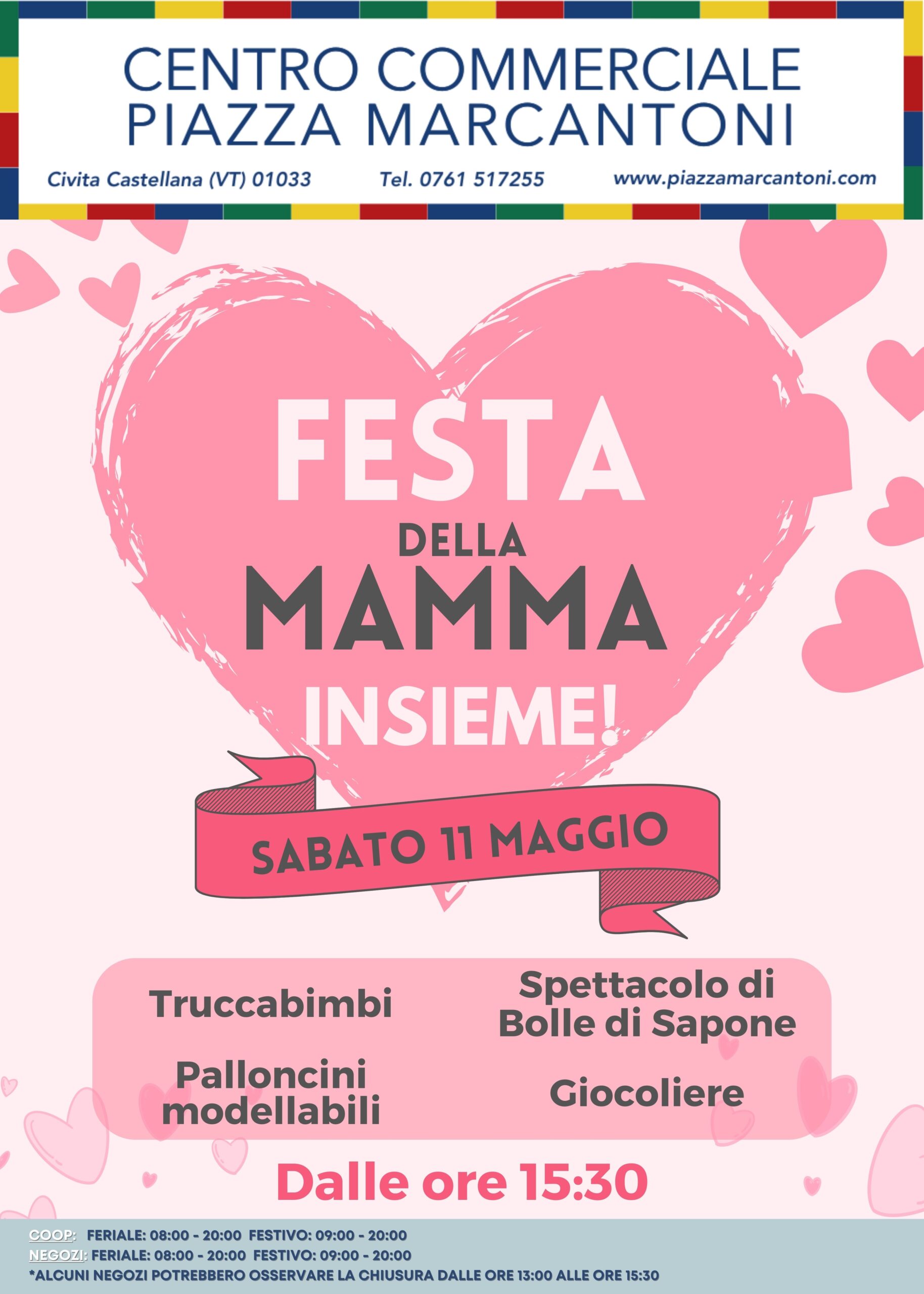 CENTRO COMMERCIALE
PIAZZA MARCANTONI

Civita Castellana (VT) 01033   Tel. 0761 517255   www.piazzamarcantoni.com

FESTA
DELLA
MAMMA
INSIEME!

SABATO 11 MAGGIO

Truccabimbi

Palloncini modellabili

Spettacolo di Bolle di Sapone

Giocoliere

Dalle ore 15:30

COOP: FERIALE: 08:00 - 20:00 FESTIVO: 09:00 - 20:00
NEGOZI: FERIALE: 08:00 - 20:00 FESTIVO: 09:00 - 20:00
*ALCUNI NEGOZI POTREBBERO OSSERVARE LA CHIUSURA DALLE ORE 13:00 ALLE ORE 15:30